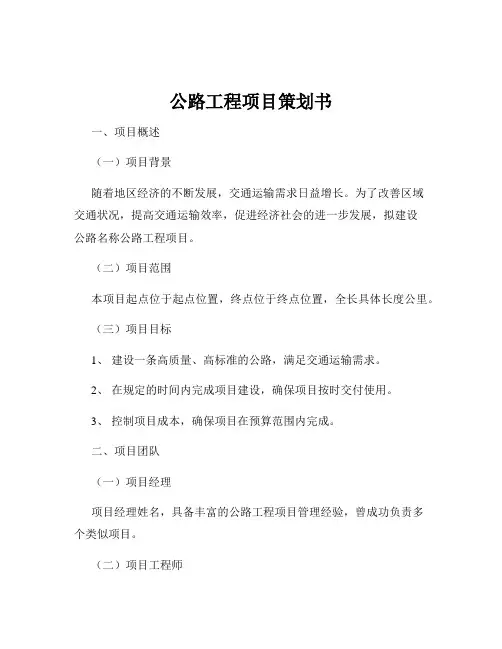 公路工程项目策划书

一、项目概述

（一）项目背景

随着地区经济的不断发展，交通运输需求日益增长。为了改善区域交通状况，提高交通运输效率，促进经济社会的进一步发展，拟建设公路名称公路工程项目。

（二）项目范围

本项目起点位于起点位置，终点位于终点位置，全长具体长度公里。

（三）项目目标

1、 建设一条高质量、高标准的公路，满足交通运输需求。

2、 在规定的时间内完成项目建设，确保项目按时交付使用。

3、 控制项目成本，确保项目在预算范围内完成。

二、项目团队

（一）项目经理

项目经理姓名，具备丰富的公路工程项目管理经验，曾成功负责多个类似项目。

（二）项目工程师